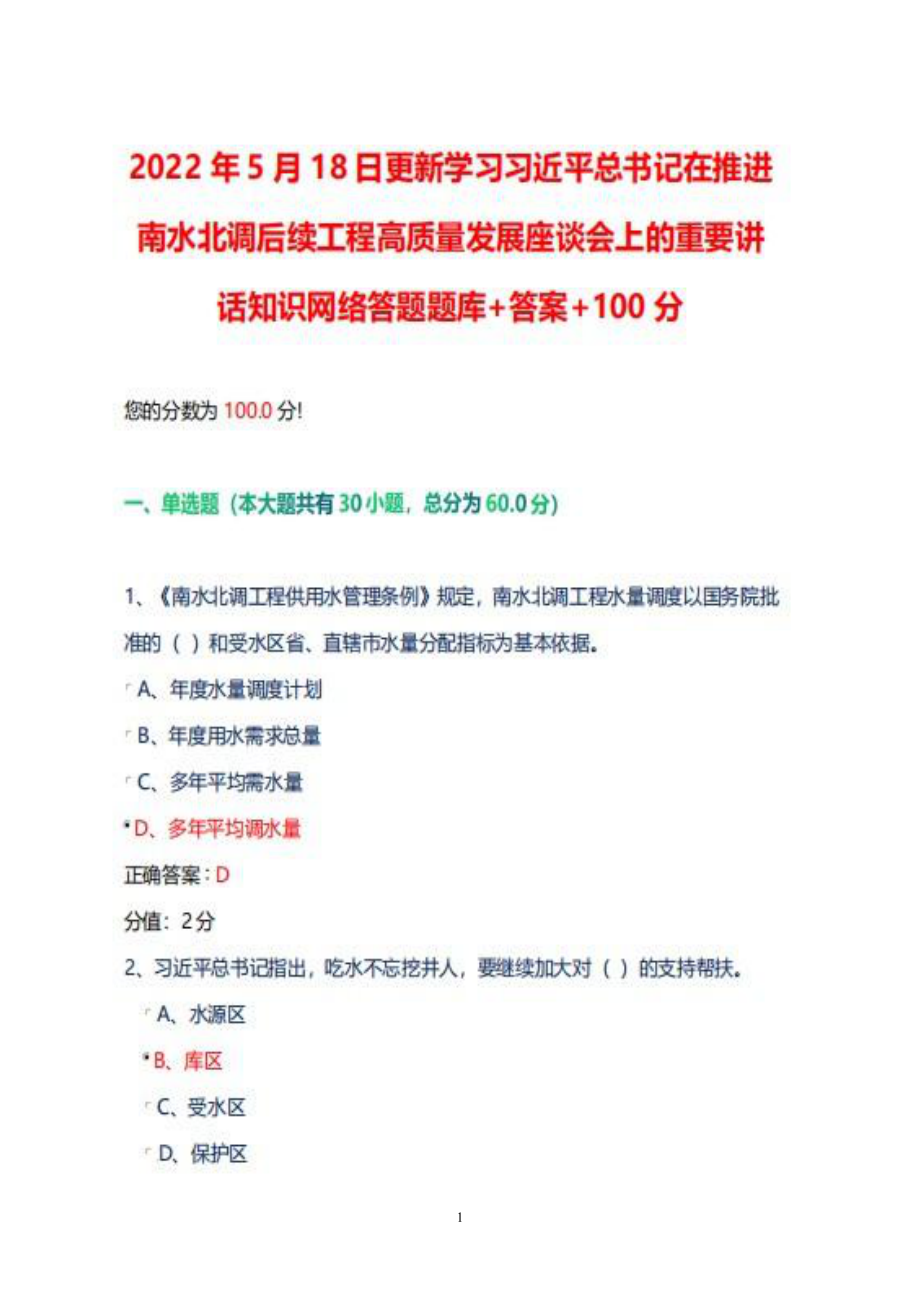 2022 年 5 月 18 日更新学习习近平总书记在推进南水北调后续工程高质量发展座谈会上的重要讲话知识网络答题题库+答案+100 分

您的分数为 100.0 分!

一、单选题（本大题共有 30 小题，总分为 60.0 分）

1、《南水北调工程供用水管理条例》规定，南水北调工程水量调度以国务院批准的（ ）和受水区省、直辖市水量分配指标为基本依据。

A、年度水量调度计划

B、年度用水需求总量

C、多年平均需水量

D、多年平均调水量

正确答案：D

分值：2分

2、习近平总书记指出，吃水不忘挖井人，要继续加大对（ ）的支持帮扶。

A、水源区

B、库区

C、受水区

D、保护区

1